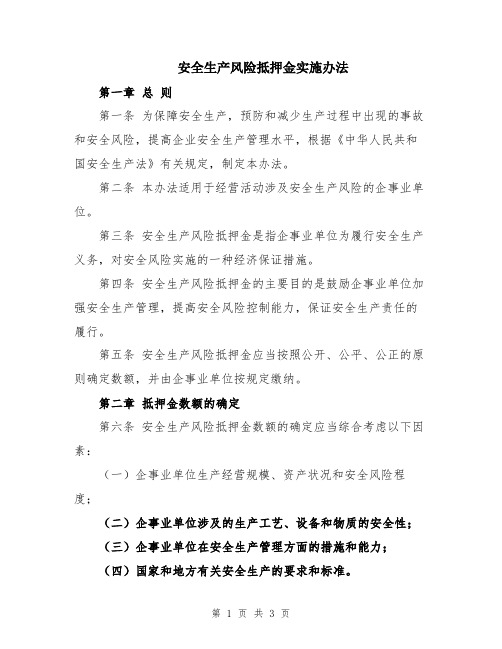 安全生产风险抵押金实施办法

第一章 总 则

第一条 为保障安全生产，预防和减少生产过程中出现的事故和安全风险，提高企业安全生产管理水平，根据《中华人民共和国安全生产法》有关规定，制定本办法。

第二条 本办法适用于经营活动涉及安全生产风险的企事业单位。

第三条 安全生产风险抵押金是指企事业单位为履行安全生产义务，对安全风险实施的一种经济保证措施。

第四条 安全生产风险抵押金的主要目的是鼓励企事业单位加强安全生产管理，提高安全风险控制能力，保证安全生产责任的履行。

第五条 安全生产风险抵押金应当按照公开、公平、公正的原则确定数额，并由企事业单位按规定缴纳。

第二章 抵押金数额的确定

第六条 安全生产风险抵押金数额的确定应当综合考虑以下因素：

（一）企事业单位生产经营规模、资产状况和安全风险程度；

（二）企事业单位涉及的生产工艺、设备和物质的安全性；

（三）企事业单位在安全生产管理方面的措施和能力；

（四）国家和地方有关安全生产的要求和标准。

第 1 页 共 3 页